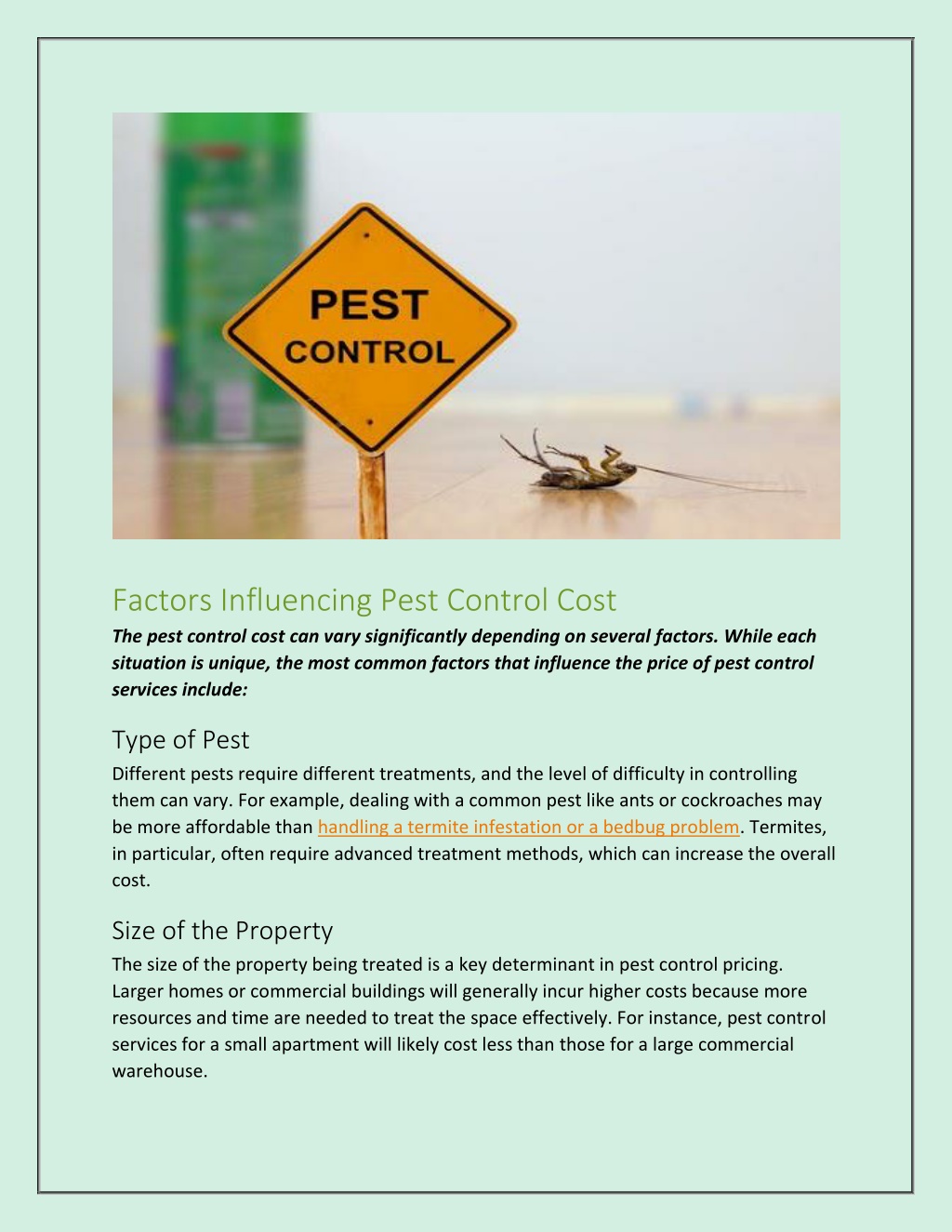 PEST CONTROL

Factors Influencing Pest Control Cost

The pest control cost can vary significantly depending on several factors. While each situation is unique, the most common factors that influence the price of pest control services include:

Type of Pest

Different pests require different treatments, and the level of difficulty in controlling them can vary. For example, dealing with a common pest like ants or cockroaches may be more affordable than handling a termite infestation or a bedbug problem. Termites, in particular, often require advanced treatment methods, which can increase the overall cost.

Size of the Property

The size of the property being treated is a key determinant in pest control pricing. Larger homes or commercial buildings will generally incur higher costs because more resources and time are needed to treat the space effectively. For instance, pest control services for a small apartment will likely cost less than those for a large commercial warehouse.